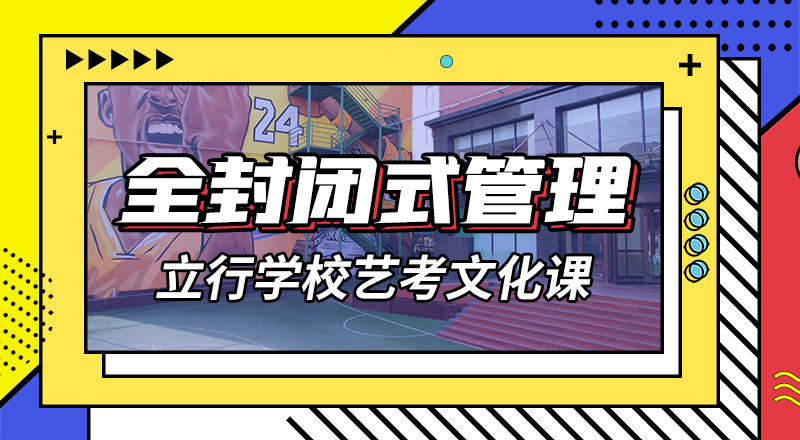 24

全封闭式管理

立行学校艺考文化课